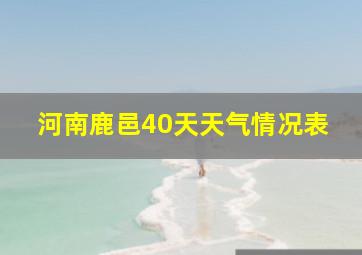 河南鹿邑40天天气情况表